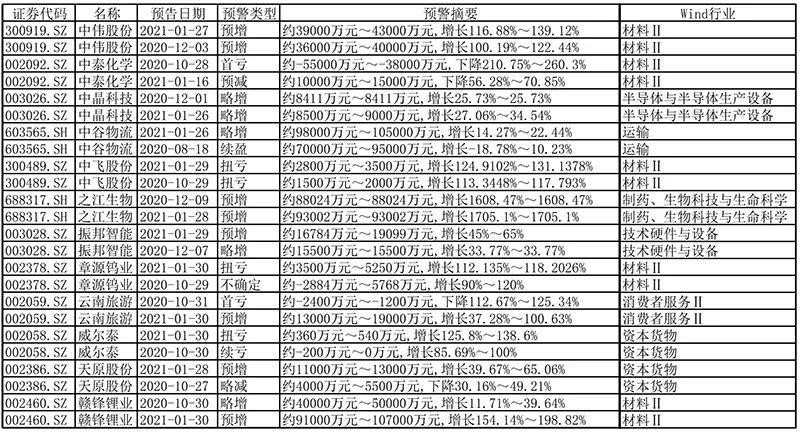 | 证券代码 | 名称 | 预告日期 | 预警类型 | 预警摘要 | Wind行业 |
|---|---|---|---|---|---|
| 300919.SZ | 中伟股份 | 2021-01-27 | 预增 | 约39000万元~43000万元,增长116.88%~139.12% | 材料II |
| 300919.SZ | 中伟股份 | 2020-12-03 | 预增 | 约36000万元~40000万元,增长100.19%~122.44% | 材料II |
| 002092.SZ | 中泰化学 | 2020-10-28 | 首亏 | 约-55000万元~-38000万元,下降210.75%~260.3% | 材料II |
| 002092.SZ | 中泰化学 | 2021-01-16 | 预减 | 约10000万元~15000万元,下降56.28%~70.85% | 材料II |
| 003026.SZ | 中晶科技 | 2020-12-01 | 略增 | 约8411万元~8411万元,增长25.73%~25.73% | 半导体与半导体生产设备 |
| 003026.SZ | 中晶科技 | 2021-01-26 | 略增 | 约8500万元~9000万元,增长27.06%~34.54% | 半导体与半导体生产设备 |
| 603565.SH | 中谷物流 | 2021-01-26 | 略增 | 约98000万元~105000万元,增长14.27%~22.44% | 运输 |
| 603565.SH | 中谷物流 | 2020-08-18 | 续盈 | 约70000万元~95000万元,增长-18.78%~10.23% | 运输 |
| 300489.SZ | 中飞股份 | 2021-01-29 | 扭亏 | 约2800万元~3500万元,增长124.9102%~131.1378% | 材料II |
| 300489.SZ | 中飞股份 | 2020-10-29 | 扭亏 | 约1500万元~2000万元,增长113.3448%~117.793% | 材料II |
| 688317.SH | 之江生物 | 2020-12-09 | 预增 | 约88024万元~88024万元,增长1608.47%~1608.47% | 制药、生物科技与生命科学 |
| 688317.SH | 之江生物 | 2021-01-28 | 预增 | 约93002万元~93002万元,增长1705.1%~1705.1% | 制药、生物科技与生命科学 |
| 003028.SZ | 振邦智能 | 2021-01-29 | 预增 | 约16784万元~19099万元,增长45%~65% | 技术硬件与设备 |
| 003028.SZ | 振邦智能 | 2020-12-07 | 略增 | 约15500万元~15500万元,增长33.77%~33.77% | 技术硬件与设备 |
| 002378.SZ | 章源钨业 | 2021-01-30 | 扭亏 | 约3500万元~5250万元,增长112.135%~118.2026% | 材料II |
| 002378.SZ | 章源钨业 | 2020-10-29 | 不确定 | 约-2884万元~5768万元,增长90%~120% | 材料II |
| 002059.SZ | 云南旅游 | 2020-10-31 | 首亏 | 约-2400万元~-1200万元,下降112.67%~125.34% | 消费者服务II |
| 002059.SZ | 云南旅游 | 2021-01-30 | 预增 | 约13000万元~19000万元,增长37.28%~100.63% | 消费者服务II |
| 002058.SZ | 威尔泰 | 2021-01-30 | 扭亏 | 约360万元~540万元,增长125.8%~138.6% | 资本货物 |
| 002058.SZ | 威尔泰 | 2020-10-30 | 续亏 | 约-200万元~0万元,增长85.69%~100% | 资本货物 |
| 002386.SZ | 天原股份 | 2021-01-28 | 预增 | 约11000万元~13000万元,增长39.67%~65.06% | 资本货物 |
| 002386.SZ | 天原股份 | 2020-10-27 | 略减 | 约4000万元~5500万元,下降30.16%~49.21% | 资本货物 |
| 002460.SZ | 赣锋锂业 | 2020-10-30 | 略增 | 约40000万元~50000万元,增长11.71%~39.64% | 材料II |
| 002460.SZ | 赣锋锂业 | 2021-01-30 | 预增 | 约91000万元~107000万元,增长154.14%~198.82% | 材料II |